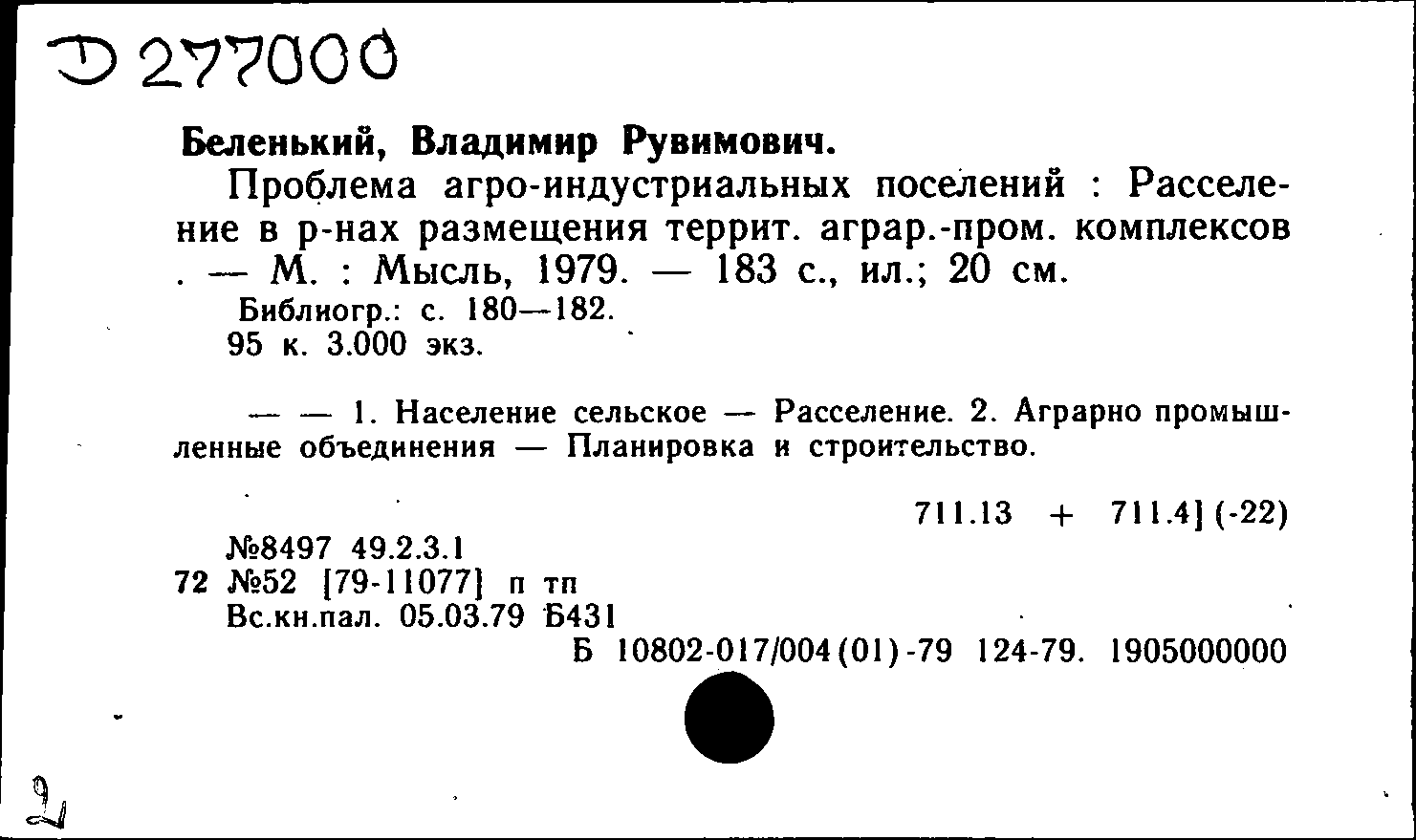 Д 277000

Беленький, Владимир Рувимович.

Проблема агро-индустриальных поселений : Расселение в р-нах размещения террит. аграр.-пром. комплексов . — М. : Мысль, 1979. — 183 с., ил.; 20 см.

Библиогр.: с. 180—182.

95 к. 3.000 экз.

— — 1. Население сельское — Расселение. 2. Аграрно промышленные объединения — Планировка и строительство.

711.13 + 711.4] (-22)

№8497 49.2.3.1

72 №52 [79-11077] п тп

Вс.кн.пал. 05.03.79 Б431

Б 10802-017/004(01)-79 124-79. 1905000000

2